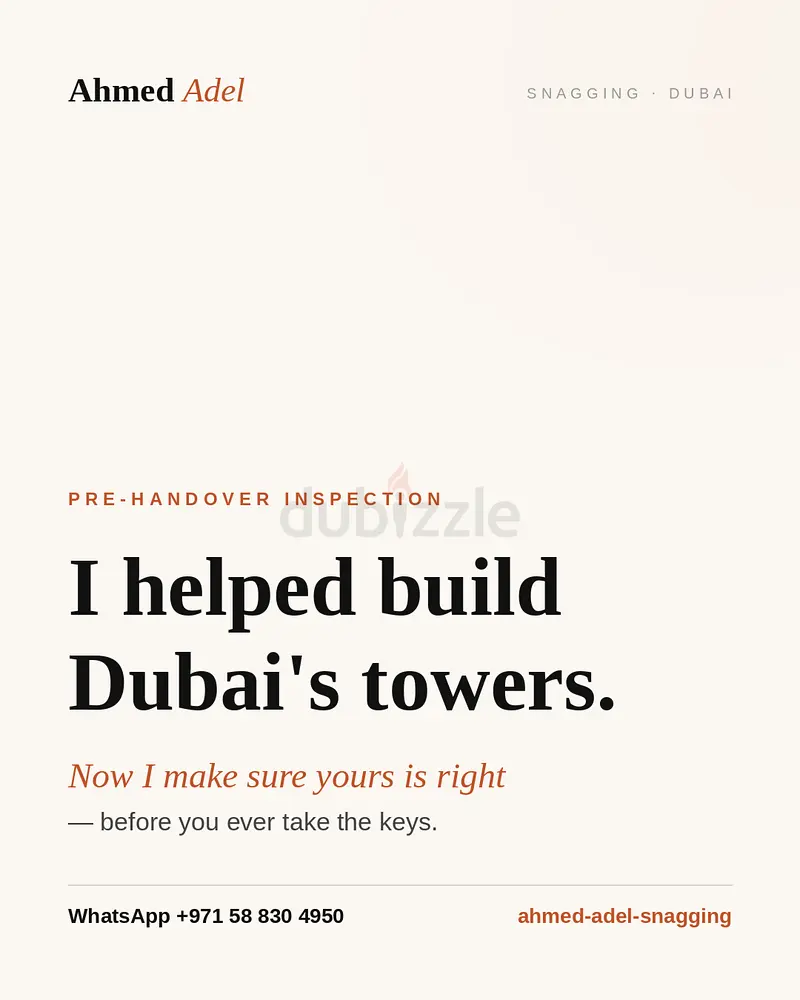 Ahmed Adel

SNAGGING · DUBAI

PRE-HANDOVER INSPECTION

dubizzle

I helped build Dubai's towers.

Now I make sure yours is right
— before you ever take the keys.

WhatsApp +971 58 830 4950

ahmed-adel-snagging